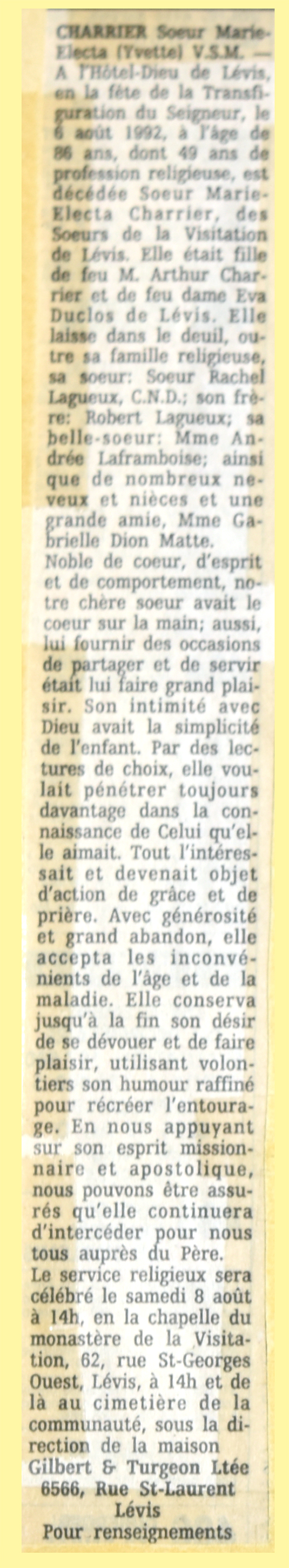 CHARRIER Soeur Marie-Electa (Yvette) V.S.M. — A l'Hôtel-Dieu de Lévis, en la fête de la Transfiguration du Seigneur, le 6 août 1992, à l'âge de 86 ans, dont 49 ans de profession religieuse, est décédée Soeur Marie-Electa Charrier, des Soeurs de la Visitation de Lévis. Elle était fille de feu M. Arthur Charrier et de feu dame Eva Duclos de Lévis. Elle laisse dans le deuil, outre sa famille religieuse, sa soeur: Soeur Rachel Lagueux, C.N.D.; son frère: Robert Lagueux; sa belle-soeur: Mme Andrée Laframboise; ainsi que de nombreux neveux et nièces et une grande amie, Mme Gabrielle Dion Matte.
Noble de coeur, d'esprit et de comportement, notre chère soeur avait le coeur sur la main; aussi, lui fournir des occasions de partager et de servir était lui faire grand plaisir. Son intimité avec Dieu avait la simplicité de l'enfant. Par des lectures de choix, elle voulait pénétrer toujours davantage dans la connaissance de Celui qu'elle aimait. Tout l'intéressait et devenait objet d'action de grâce et de prière. Avec générosité et grand abandon, elle accepta les inconvénients de l'âge et de la maladie. Elle conserva jusqu'à la fin son désir de se dévouer et de faire plaisir, utilisant volontiers son humour raffiné pour récréer l'entourage. En nous appuyant sur son esprit missionnaire et apostolique, nous pouvons être assurés qu'elle continuera d'intercéder pour nous tous auprès du Père.
Le service religieux sera célébré le samedi 8 août à 14h, en la chapelle du monastère de la Visitation, 62, rue St-Georges Ouest, Lévis, à 14h et de là au cimetière de la communauté, sous la direction de la maison
Gilbert & Turgeon Ltée
6566, Rue St-Laurent
Lévis
Pour renseignements